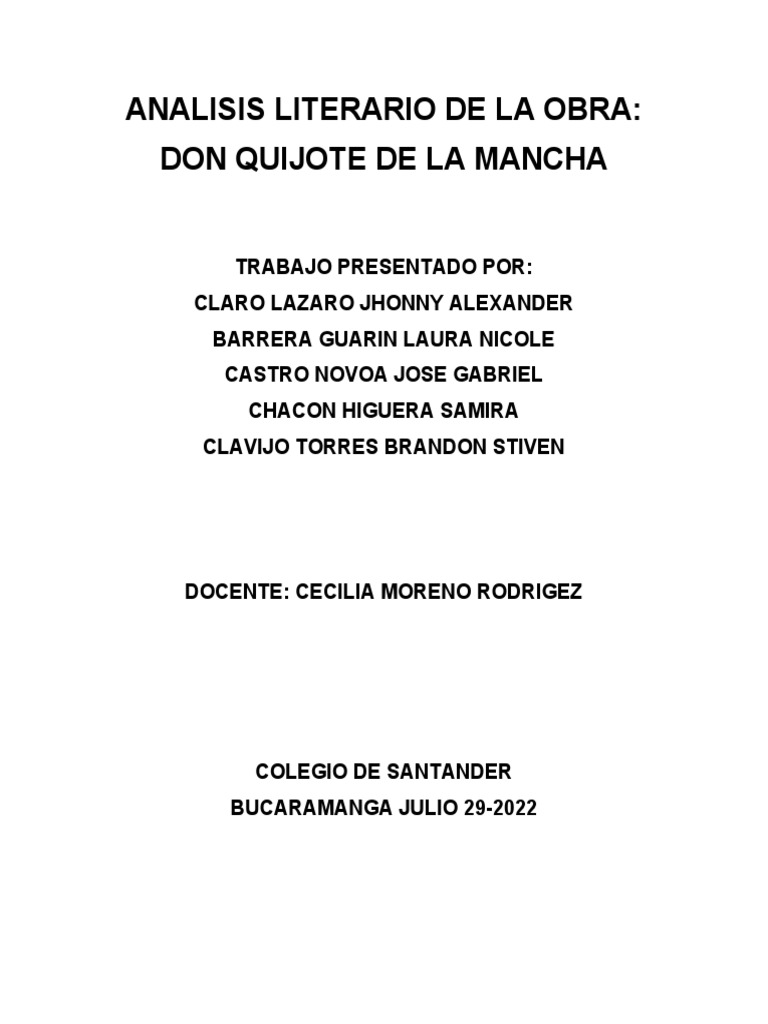 ANALISIS LITERARIO DE LA OBRA:
DON QUIJOTE DE LA MANCHA

TRABAJO PRESENTADO POR:
CLARO LAZARO JHONNY ALEXANDER
BARRERA GUARIN LAURA NICOLE
CASTRO NOVOA JOSE GABRIEL
CHACON HIGUERA SAMIRA
CLAVIJO TORRES BRANDON STIVEN

DOCENTE: CECILIA MORENO RODRIGEZ

COLEGIO DE SANTANDER
BUCARAMANGA JULIO 29-2022